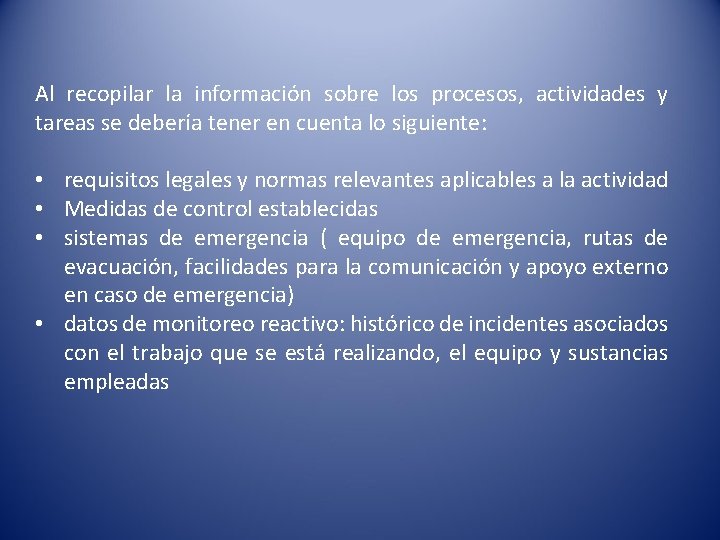 Al recopilar la información sobre los procesos, actividades y tareas se debería tener en cuenta lo siguiente:

• requisitos legales y normas relevantes aplicables a la actividad
• Medidas de control establecidas
• sistemas de emergencia ( equipo de emergencia, rutas de evacuación, facilidades para la comunicación y apoyo externo en caso de emergencia)
• datos de monitoreo reactivo: histórico de incidentes asociados con el trabajo que se está realizando, el equipo y sustancias empleadas